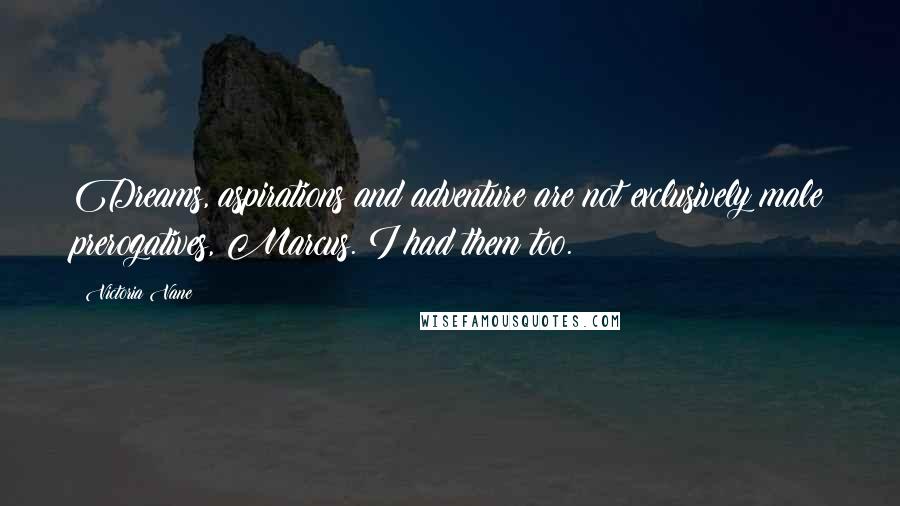 Dreams, aspirations and adventure are not exclusively male prerogatives, Marcus. I had them too.

Victoria Vane

WISEFAMOUSQUOTES.COM